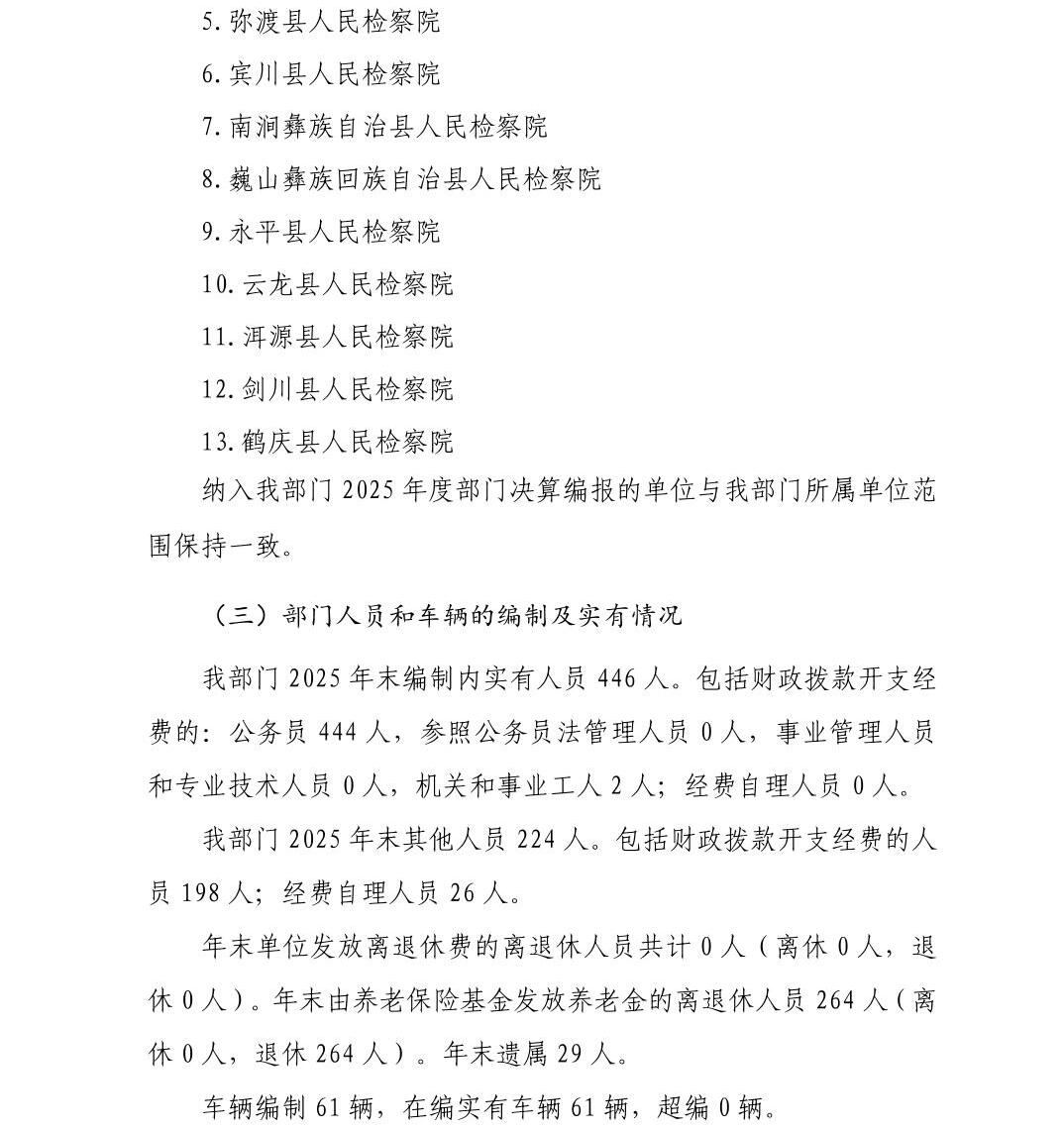 5. 弥渡县人民检察院

6. 宾川县人民检察院

7. 南涧彝族自治县人民检察院

8. 巍山彝族回族自治县人民检察院

9. 永平县人民检察院

10. 云龙县人民检察院

11. 洱源县人民检察院

12. 剑川县人民检察院

13. 鹤庆县人民检察院

纳入我部门 2025 年度部门决算编报的单位与我部门所属单位范围保持一致。

（三）部门人员和车辆的编制及实有情况

我部门 2025 年末编制内实有人员 446 人。包括财政拨款开支经费的：公务员 444 人，参照公务员法管理人员 0 人，事业管理人员和专业技术人员 0 人，机关和事业工人 2 人；经费自理人员 0 人。

我部门 2025 年末其他人员 224 人。包括财政拨款开支经费的人员 198 人；经费自理人员 26 人。

年末单位发放离退休费的离退休人员共计 0 人（离休 0 人，退休 0 人）。年末由养老保险基金发放养老金的离退休人员 264 人（离休 0 人，退休 264 人）。年末遗属 29 人。

车辆编制 61 辆，在编实有车辆 61 辆，超编 0 辆。